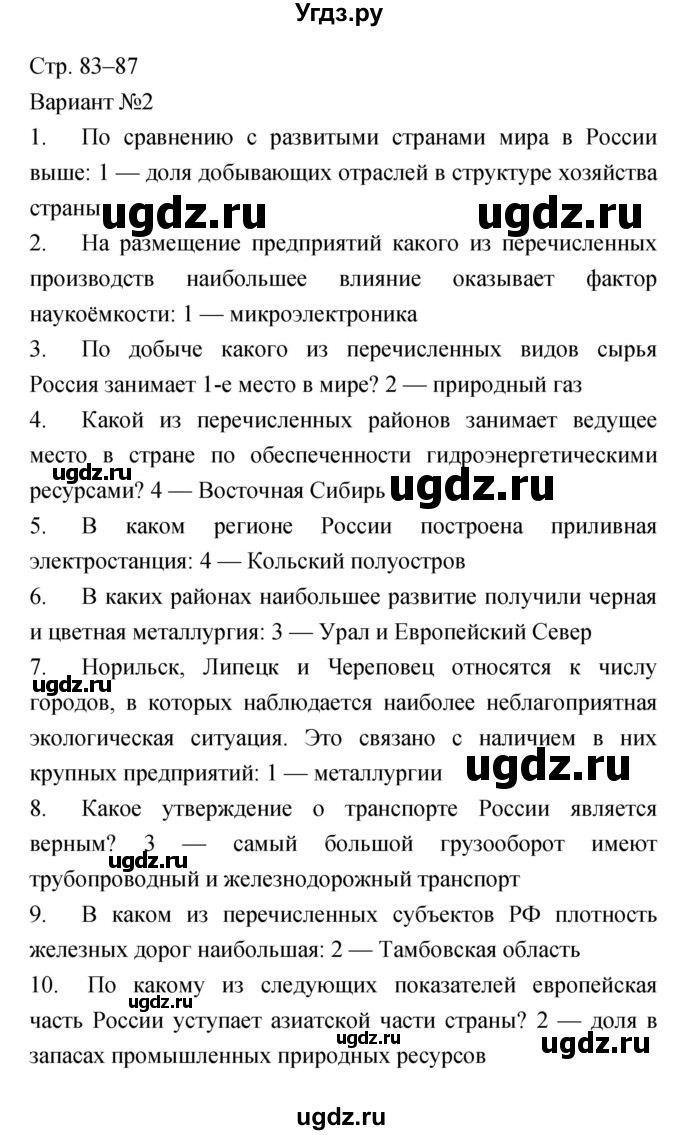 Угдз.ру

Стр. 83–87

Вариант №2

1. По сравнению с развитыми странами мира в России выше: 1 — доля добывающих отраслей в структуре хозяйства страны ugdz.ru ugdz.ru

2. На размещение предприятий какого из перечисленных производств наибольшее влияние оказывает фактор наукоёмкости: 1 — микроэлектроника

3. По добыче какого из перечисленных видов сырья Россия занимает 1-е место в мире? 2 — природный газ

4. Какой из перечисленных районов занимает ведущее место в стране по обеспеченности гидроэнергетическими ресурсами? 4 — Восточная Сибирь ugdz.ru ugdz.ru

5. В каком регионе России построена приливная электростанция: 4 — Кольский полуостров

6. В каких районах наибольшее развитие получили черная и цветная металлургия: 3 — Урал и Европейский Север

7. Норильск, Липецк и Череповец относятся к числу городов, в которых наблюдается наиболее неблагоприятная экологическая ситуация. Это связано с наличием в них крупных предприятий: 1 — металлургии ugdz.ru ugdz.ru

8. Какое утверждение о транспорте России является верным? 3 — самый большой грузооборот имеют трубопроводный и железнодорожный транспорт ugdz.ru

9. В каком из перечисленных субъектов РФ плотность железных дорог наибольшая: 2 — Тамбовская область

10. По какому из следующих показателей европейская часть России уступает азиатской части страны? 2 — доля в запасах промышленных природных ресурсов ugdz.ru ugdz.ru ugdz.ru

ugdz.ru